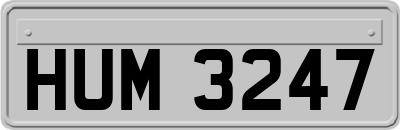 HUM 3247